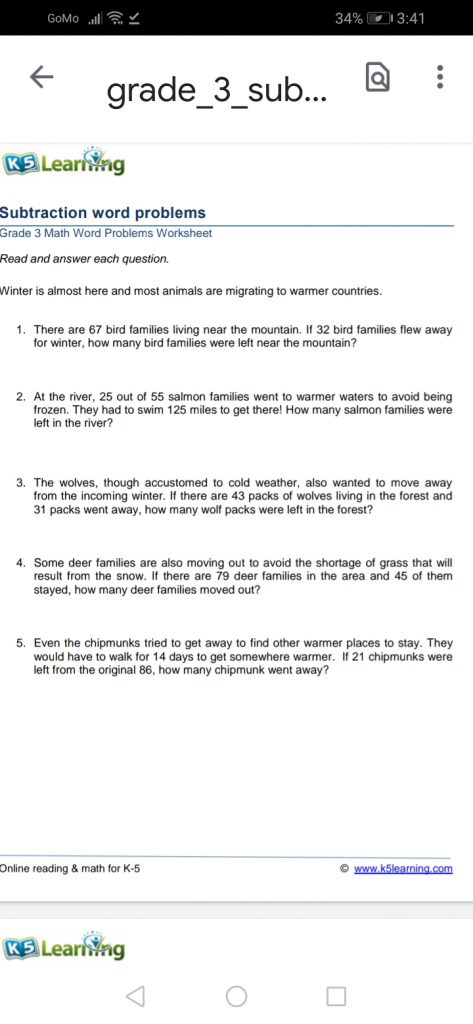 GoMo 34% 3:41

grade_3_sub...

K5 Learning

Subtraction word problems
Grade 3 Math Word Problems Worksheet

Read and answer each question.

Winter is almost here and most animals are migrating to warmer countries.

1. There are 67 bird families living near the mountain. If 32 bird families flew away for winter, how many bird families were left near the mountain?

2. At the river, 25 out of 55 salmon families went to warmer waters to avoid being frozen. They had to swim 125 miles to get there! How many salmon families were left in the river?

3. The wolves, though accustomed to cold weather, also wanted to move away from the incoming winter. If there are 43 packs of wolves living in the forest and 31 packs went away, how many wolf packs were left in the forest?

4. Some deer families are also moving out to avoid the shortage of grass that will result from the snow. If there are 79 deer families in the area and 45 of them stayed, how many deer families moved out?

5. Even the chipmunks tried to get away to find other warmer places to stay. They would have to walk for 14 days to get somewhere warmer. If 21 chipmunks were left from the original 86, how many chipmunk went away?

Online reading & math for K-5

© www.k5learning.com

K5 Learning